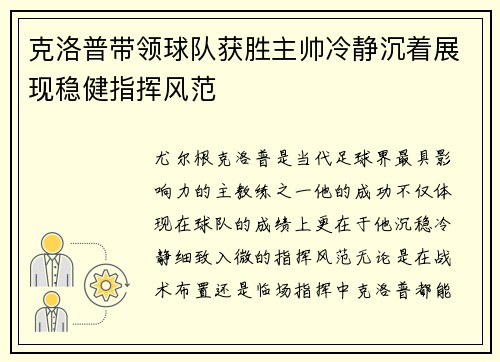 克洛普带领球队获胜主帅冷静沉着展现稳健指挥风范

尤尔根克洛普是当代足球界最具影响力的主教练之一他的成功不仅体现在球队的成绩上更在于他沉稳冷静细致入微的指挥风范无论是在战术布置还是临场指挥中克洛普都能